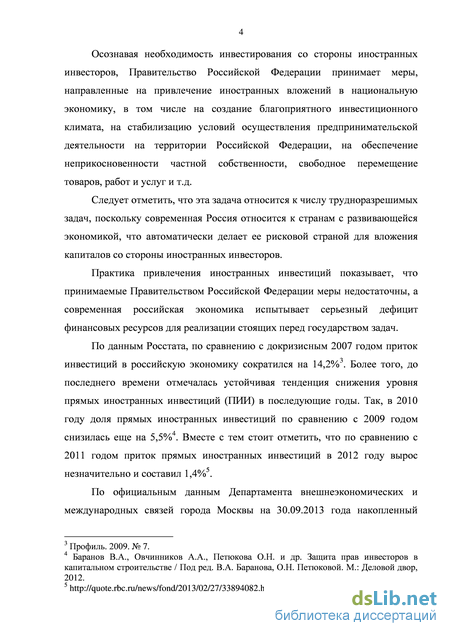 4

Осознавая необходимость инвестирования со стороны иностранных инвесторов, Правительство Российской Федерации принимает меры, направленные на привлечение иностранных вложений в национальную экономику, в том числе на создание благоприятного инвестиционного климата, на стабилизацию условий осуществления предпринимательской деятельности на территории Российской Федерации, на обеспечение неприкосновенности частной собственности, свободное перемещение товаров, работ и услуг и т.д.

Следует отметить, что эта задача относится к числу трудноразрешимых задач, поскольку современная Россия относится к странам с развивающейся экономикой, что автоматически делает ее рисковой страной для вложения капиталов со стороны иностранных инвесторов.

Практика привлечения иностранных инвестиций показывает, что принимаемые Правительством Российской Федерации меры недостаточны, а современная российская экономика испытывает серьезный дефицит финансовых ресурсов для реализации стоящих перед государством задач.

По данным Росстата, по сравнению с докризисным 2007 годом приток инвестиций в российскую экономику сократился на 14,2%$^3$. Более того, до последнего времени отмечалась устойчивая тенденция снижения уровня прямых иностранных инвестиций (ПИИ) в последующие годы. Так, в 2010 году доля прямых иностранных инвестиций по сравнению с 2009 годом снизилась еще на 5,5%$^4$. Вместе с тем стоит отметить, что по сравнению с 2011 годом приток прямых иностранных инвестиций в 2012 году вырос незначительно и составил 1,4%$^5$.

По официальным данным Департамента внешнеэкономических и международных связей города Москвы на 30.09.2013 года накопленный

$^3$ Профиль. 2009. № 7.
$^4$ Баранов В.А., Овчинников А.А., Петюкова О.Н. и др. Защита прав инвесторов в капитальном строительстве / Под ред. В.А. Баранова, О.Н. Петюковой. М.: Деловой двор, 2012.
$^5$ http://quote.rbc.ru/news/fond/2013/02/27/33894082.h

dsLib.net
библиотека диссертаций